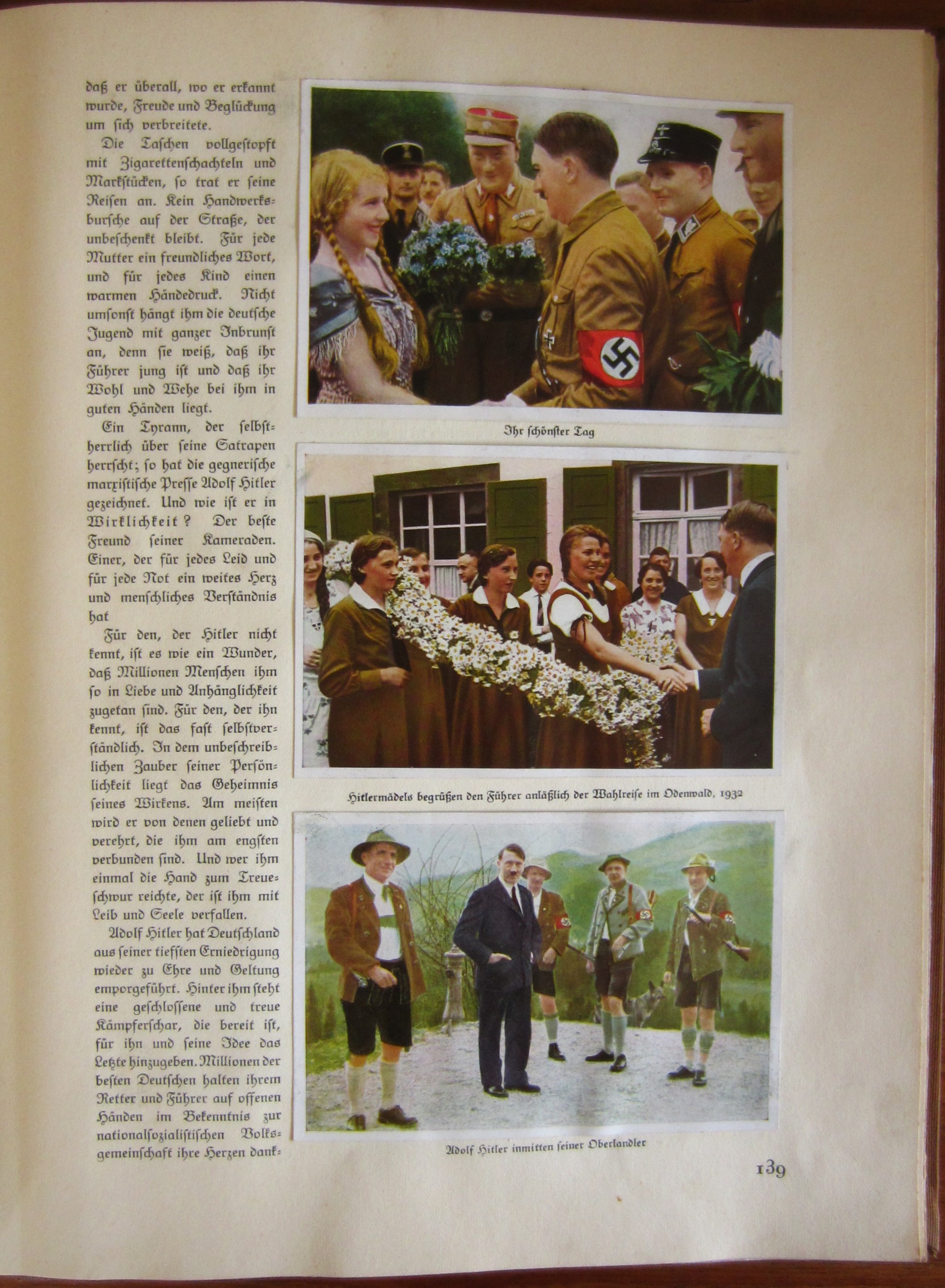 daß er überall, wo er erkannt wurde, Freude und Beglückung um sich verbreitete.

Die Taschen vollgestopft mit Zigarettenschachteln und Markstücken, so trat er seine Reisen an. Kein Handwerksbursche auf der Straße, der unbeschenkt bleibt. Für jede Mutter ein freundliches Wort, und für jedes Kind einen warmen Händedruck. Nicht umsonst hängt ihm die deutsche Jugend mit ganzer Inbrunst an, denn sie weiß, daß ihr Führer jung ist und daß ihr Wohl und Wehe bei ihm in guten Händen liegt.

Ein Tyrann, der selbstherrlich über seine Satrapen herrscht; so hat die gegnerische marxistische Presse Adolf Hitler gezeichnet. Und wie ist er in Wirklichkeit? Der beste Freund seiner Kameraden. Einer, der für jedes Leid und für jede Not ein weites Herz und menschliches Verständnis hat

Für den, der Hitler nicht kennt, ist es wie ein Wunder, daß Millionen Menschen ihm so in Liebe und Anhänglichkeit zugetan sind. Für den, der ihn kennt, ist das fast selbstverständlich. In dem unbeschreiblichen Zauber seiner Persönlichkeit liegt das Geheimnis seines Wirkens. Am meisten wird er von denen geliebt und verehrt, die ihm am engsten verbunden sind. Und wer ihm einmal die Hand zum Treueschwur reichte, der ist ihm mit Leib und Seele verfallen.

Adolf Hitler hat Deutschland aus seiner tiefsten Erniedrigung wieder zu Ehre und Geltung emporgeführt. Hinter ihm steht eine geschlossene und treue Kämpferschar, die bereit ist, für ihn und seine Idee das Letzte hinzugeben. Millionen der besten Deutschen halten ihrem Retter und Führer auf offenen Händen im Bekenntnis zur nationalsozialistischen Volksgemeinschaft ihre Herzen dank-

Ihr schönster Tag

Hitlermädels begrüßen den Führer anläßlich der Wahlreise im Odenwald, 1932

Adolf Hitler inmitten seiner Oberlandler

139